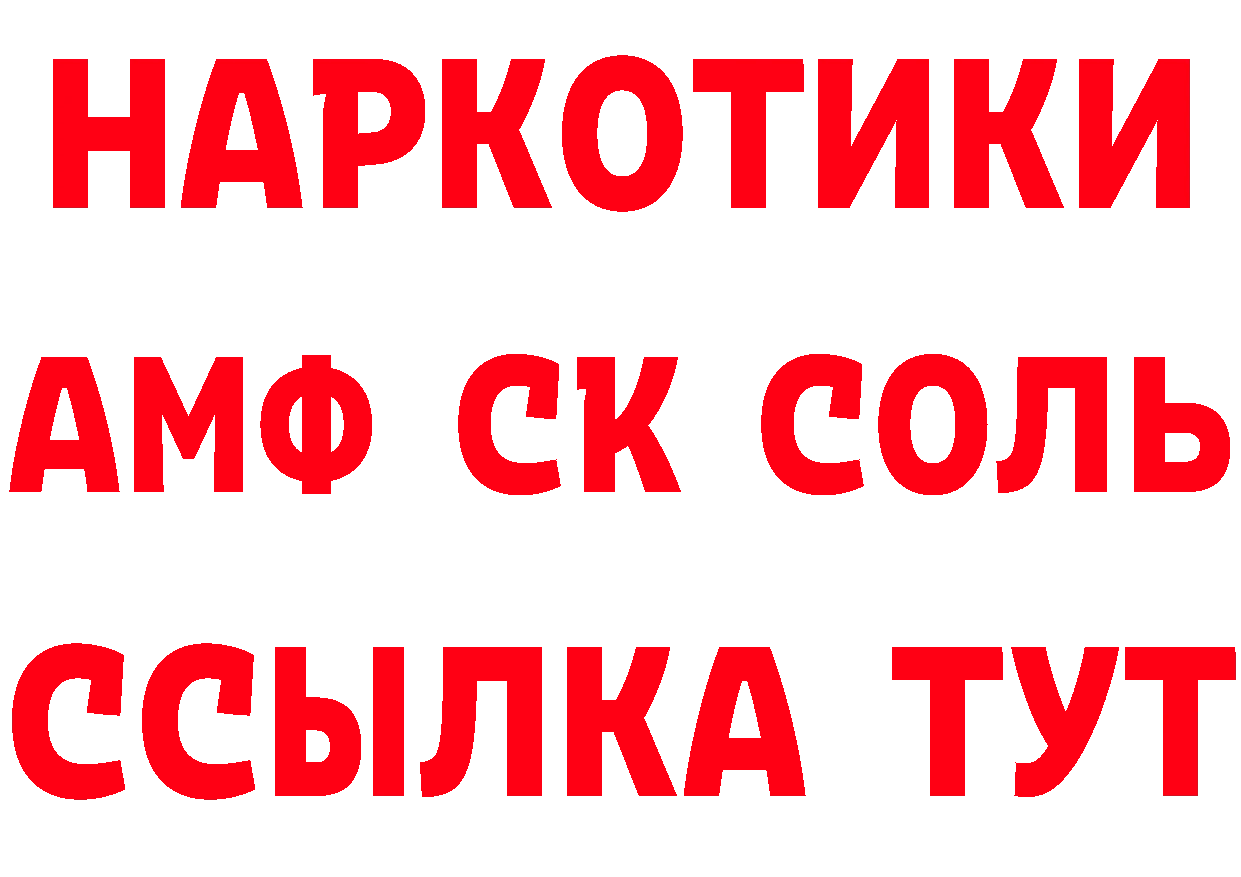 НАРКОТИКИ

АМФ СК СОЛЬ

ССЫЛКА ТУТ